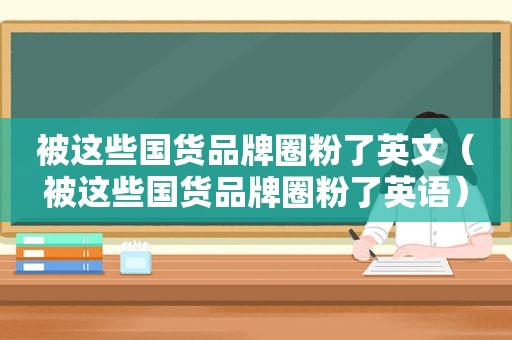 被这些国货品牌圈粉了英文（被这些国货品牌圈粉了英语）